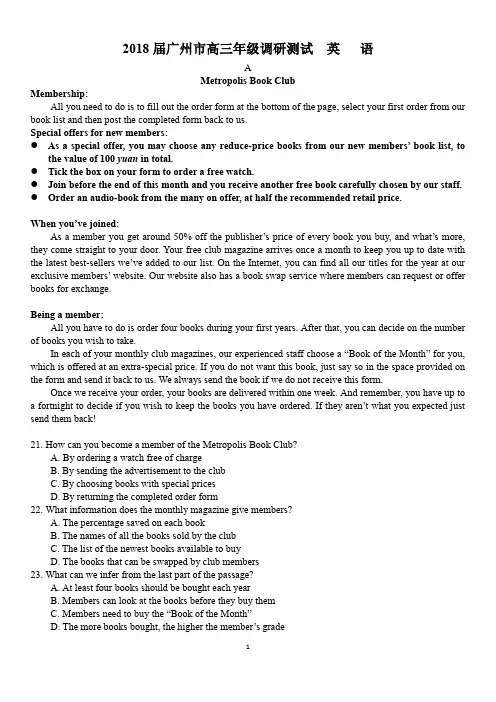 2018届广州市高三年级调研测试 英 语

A

Metropolis Book Club

Membership:

All you need to do is to fill out the order form at the bottom of the page, select your first order from our book list and then post the completed form back to us.

Special offers for new members:

• As a special offer, you may choose any reduce-price books from our new members' book list, to the value of 100 yuan in total.
• Tick the box on your form to order a free watch.
• Join before the end of this month and you receive another free book carefully chosen by our staff.
• Order an audio-book from the many on offer, at half the recommended retail price.

When you've joined:

As a member you get around 50% off the publisher's price of every book you buy, and what's more, they come straight to your door. Your free club magazine arrives once a month to keep you up to date with the latest best-sellers we've added to our list. On the Internet, you can find all our titles for the year at our exclusive members' website. Our website also has a book swap service where members can request or offer books for exchange.

Being a member:

All you have to do is order four books during your first years. After that, you can decide on the number of books you wish to take.

In each of your monthly club magazines, our experienced staff choose a "Book of the Month" for you, which is offered at an extra-special price. If you do not want this book, just say so in the space provided on the form and send it back to us. We always send the book if we do not receive this form.

Once we receive your order, your books are delivered within one week. And remember, you have up to a fortnight to decide if you wish to keep the books you have ordered. If they aren't what you expected just send them back!

21. How can you become a member of the Metropolis Book Club?
A. By ordering a watch free of charge
B. By sending the advertisement to the club
C. By choosing books with special prices
D. By returning the completed order form
22. What information does the monthly magazine give members?
A. The percentage saved on each book
B. The names of all the books sold by the club
C. The list of the newest books available to buy
D. The books that can be swapped by club members
23. What can we infer from the last part of the passage?
A. At least four books should be bought each year
B. Members can look at the books before they buy them
C. Members need to buy the "Book of the Month"
D. The more books bought, the higher the member's grade

1